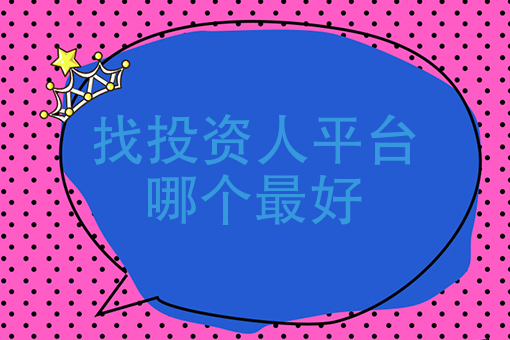 找投资人平台
哪个最好